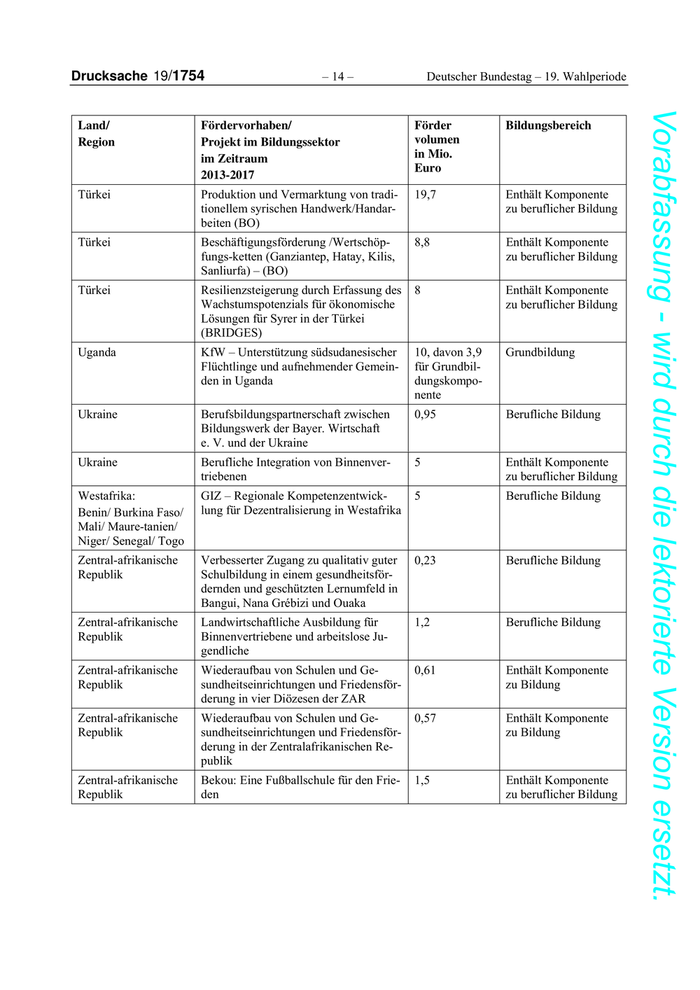 Drucksache 19/1754 – 14 – Deutscher Bundestag – 19. Wahlperiode

| Land/ Region | Fördervorhaben/ Projekt im Bildungssektor im Zeitraum 2013-2017 | Förder volumen in Mio. Euro | Bildungsbereich |
|---|---|---|---|
| Türkei | Produktion und Vermarktung von traditionellem syrischen Handwerk/Handarbeiten (BO) | 19,7 | Enthält Komponente zu beruflicher Bildung |
| Türkei | Beschäftigungsförderung /Wertschöpfungs-ketten (Ganziantep, Hatay, Kilis, Sanliurfa) – (BO) | 8,8 | Enthält Komponente zu beruflicher Bildung |
| Türkei | Resilienzsteigerung durch Erfassung des Wachstumspotenzials für ökonomische Lösungen für Syrer in der Türkei (BRIDGES) | 8 | Enthält Komponente zu beruflicher Bildung |
| Uganda | KfW – Unterstützung südsudanesischer Flüchtlinge und aufnehmender Gemeinden in Uganda | 10, davon 3,9 für Grundbildungskomponente | Grundbildung |
| Ukraine | Berufsbildungspartnerschaft zwischen Bildungswerk der Bayer. Wirtschaft e. V. und der Ukraine | 0,95 | Berufliche Bildung |
| Ukraine | Berufliche Integration von Binnenvertriebenen | 5 | Enthält Komponente zu beruflicher Bildung |
| Westafrika: Benin/ Burkina Faso/ Mali/ Maure-tanien/ Niger/ Senegal/ Togo | GIZ – Regionale Kompetenzentwicklung für Dezentralisierung in Westafrika | 5 | Berufliche Bildung |
| Zentral-afrikanische Republik | Verbesserter Zugang zu qualitativ guter Schulbildung in einem gesundheitsfördernden und geschützten Lernumfeld in Bangui, Nana Grébizi und Ouaka | 0,23 | Berufliche Bildung |
| Zentral-afrikanische Republik | Landwirtschaftliche Ausbildung für Binnenvertriebene und arbeitslose Jugendliche | 1,2 | Berufliche Bildung |
| Zentral-afrikanische Republik | Wiederaufbau von Schulen und Gesundheitseinrichtungen und Friedensförderung in vier Diözesen der ZAR | 0,61 | Enthält Komponente zu Bildung |
| Zentral-afrikanische Republik | Wiederaufbau von Schulen und Gesundheitseinrichtungen und Friedensförderung in der Zentralafrikanischen Republik | 0,57 | Enthält Komponente zu Bildung |
| Zentral-afrikanische Republik | Bekou: Eine Fußballschule für den Frieden | 1,5 | Enthält Komponente zu beruflicher Bildung |

Vorabfassung - wird durch die lektorierte Version ersetzt.